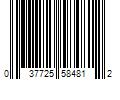 0 37725 58481 2